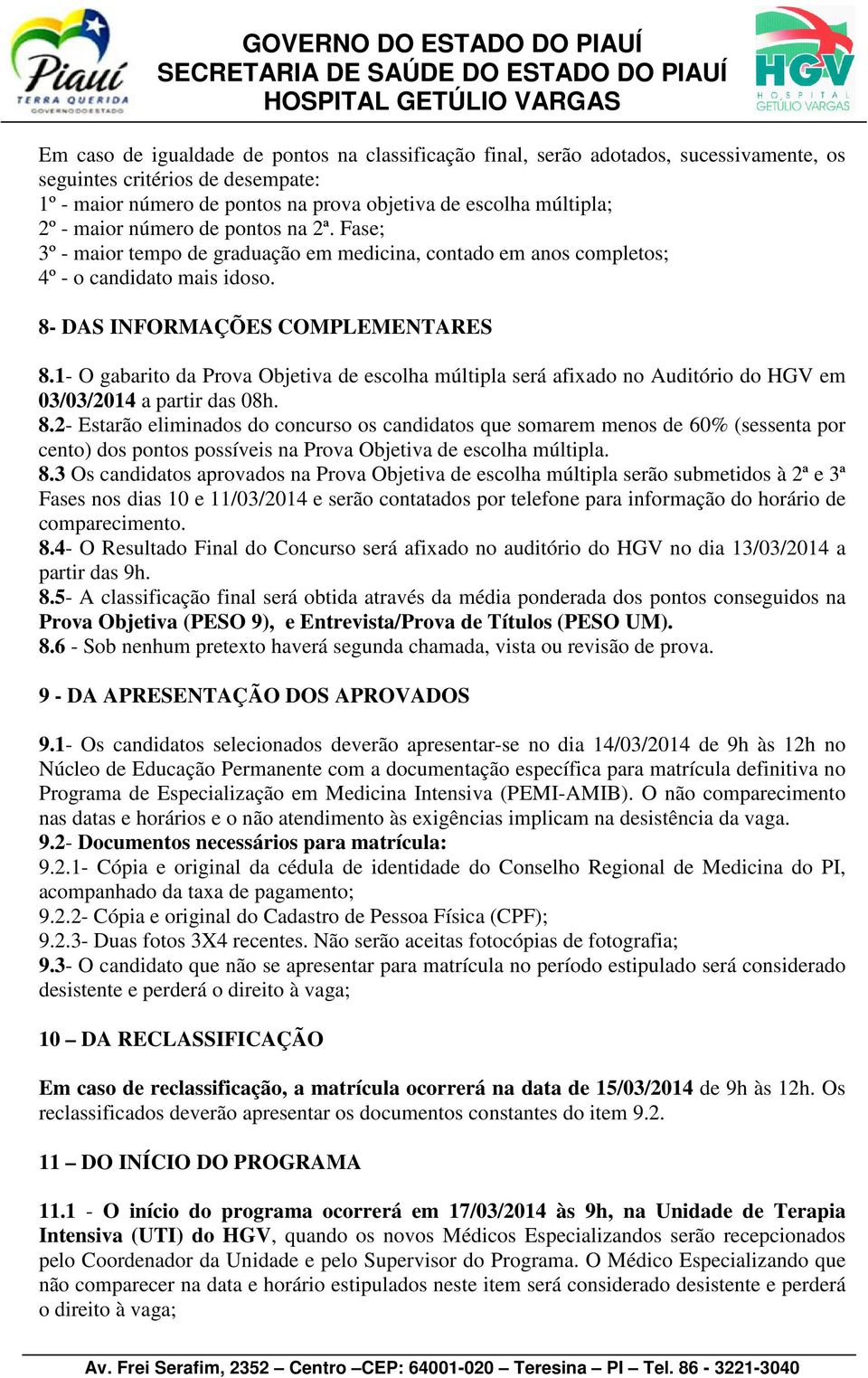 Piauí
TERRA QUERIDA
GOVERNO DO ESTADO

GOVERNO DO ESTADO DO PIAUÍ
SECRETARIA DE SAÚDE DO ESTADO DO PIAUÍ
HOSPITAL GETÚLIO VARGAS

HGV
HOSPITAL
GETÚLIO VARGAS

Em caso de igualdade de pontos na classificação final, serão adotados, sucessivamente, os seguintes critérios de desempate:
1º - maior número de pontos na prova objetiva de escolha múltipla;
2º - maior número de pontos na 2ª. Fase;
3º - maior tempo de graduação em medicina, contado em anos completos;
4º - o candidato mais idoso.

8- DAS INFORMAÇÕES COMPLEMENTARES

8.1- O gabarito da Prova Objetiva de escolha múltipla será afixado no Auditório do HGV em 03/03/2014 a partir das 08h.
8.2- Estarão eliminados do concurso os candidatos que somarem menos de 60% (sessenta por cento) dos pontos possíveis na Prova Objetiva de escolha múltipla.
8.3 Os candidatos aprovados na Prova Objetiva de escolha múltipla serão submetidos à 2ª e 3ª Fases nos dias 10 e 11/03/2014 e serão contatados por telefone para informação do horário de comparecimento.
8.4- O Resultado Final do Concurso será afixado no auditório do HGV no dia 13/03/2014 a partir das 9h.
8.5- A classificação final será obtida através da média ponderada dos pontos conseguidos na Prova Objetiva (PESO 9), e Entrevista/Prova de Títulos (PESO UM).
8.6 - Sob nenhum pretexto haverá segunda chamada, vista ou revisão de prova.

9 - DA APRESENTAÇÃO DOS APROVADOS

9.1- Os candidatos selecionados deverão apresentar-se no dia 14/03/2014 de 9h às 12h no Núcleo de Educação Permanente com a documentação específica para matrícula definitiva no Programa de Especialização em Medicina Intensiva (PEMI-AMIB). O não comparecimento nas datas e horários e o não atendimento às exigências implicam na desistência da vaga.
9.2- Documentos necessários para matrícula:
9.2.1- Cópia e original da cédula de identidade do Conselho Regional de Medicina do PI, acompanhado da taxa de pagamento;
9.2.2- Cópia e original do Cadastro de Pessoa Física (CPF);
9.2.3- Duas fotos 3X4 recentes. Não serão aceitas fotocópias de fotografia;
9.3- O candidato que não se apresentar para matrícula no período estipulado será considerado desistente e perderá o direito à vaga;

10 – DA RECLASSIFICAÇÃO

Em caso de reclassificação, a matrícula ocorrerá na data de 15/03/2014 de 9h às 12h. Os reclassificados deverão apresentar os documentos constantes do item 9.2.

11 – DO INÍCIO DO PROGRAMA

11.1 - O início do programa ocorrerá em 17/03/2014 às 9h, na Unidade de Terapia Intensiva (UTI) do HGV, quando os novos Médicos Especializandos serão recepcionados pelo Coordenador da Unidade e pelo Supervisor do Programa. O Médico Especializando que não comparecer na data e horário estipulados neste item será considerado desistente e perderá o direito à vaga;

Av. Frei Serafim, 2352 – Centro –CEP: 64001-020 – Teresina – PI – Tel. 86 - 3221-3040